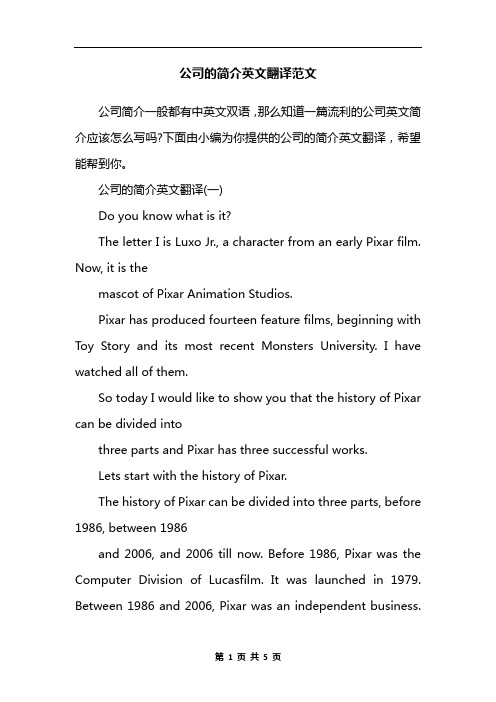 公司的简介英文翻译范文

公司简介一般都有中英文双语，那么知道一篇流利的公司英文简介应该怎么写吗?下面由小编为你提供的公司的简介英文翻译，希望能帮到你。

公司的简介英文翻译(一)

Do you know what is it?

The letter I is Luxo Jr., a character from an early Pixar film. Now, it is the

mascot of Pixar Animation Studios.

Pixar has produced fourteen feature films, beginning with Toy Story and its most recent Monsters University. I have watched all of them.

So today I would like to show you that the history of Pixar can be divided into

three parts and Pixar has three successful works.

Lets start with the history of Pixar.

The history of Pixar can be divided into three parts, before 1986, between 1986

and 2006, and 2006 till now. Before 1986, Pixar was the Computer Division of Lucasfilm. It was launched in 1979. Between 1986 and 2006, Pixar was an independent business.

第 1 页 共 5 页